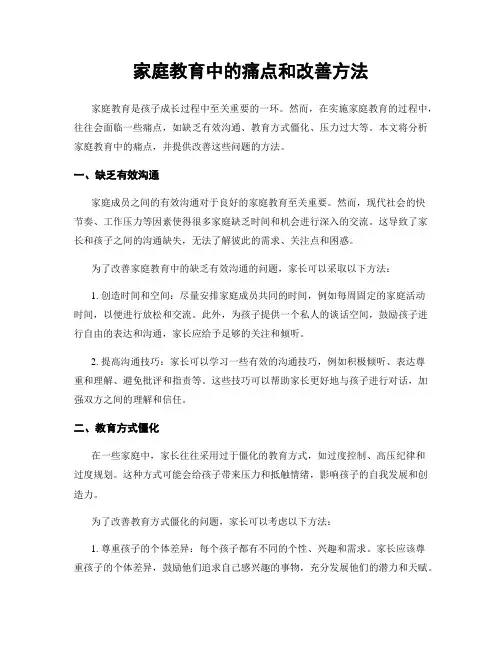 家庭教育中的痛点和改善方法

家庭教育是孩子成长过程中至关重要的一环。然而，在实施家庭教育的过程中，往往会面临一些痛点，如缺乏有效沟通、教育方式僵化、压力过大等。本文将分析家庭教育中的痛点，并提供改善这些问题的方法。

一、缺乏有效沟通

家庭成员之间的有效沟通对于良好的家庭教育至关重要。然而，现代社会的快节奏、工作压力等因素使得很多家庭缺乏时间和机会进行深入的交流。这导致了家长和孩子之间的沟通缺失，无法了解彼此的需求、关注点和困惑。

为了改善家庭教育中的缺乏有效沟通的问题，家长可以采取以下方法：

1. 创造时间和空间：尽量安排家庭成员共同的时间，例如每周固定的家庭活动时间，以便进行放松和交流。此外，为孩子提供一个私人的谈话空间，鼓励孩子进行自由的表达和沟通，家长应给予足够的关注和倾听。

2. 提高沟通技巧：家长可以学习一些有效的沟通技巧，例如积极倾听、表达尊重和理解、避免批评和指责等。这些技巧可以帮助家长更好地与孩子进行对话，加强双方之间的理解和信任。

二、教育方式僵化

在一些家庭中，家长往往采用过于僵化的教育方式，如过度控制、高压纪律和过度规划。这种方式可能会给孩子带来压力和抵触情绪，影响孩子的自我发展和创造力。

为了改善教育方式僵化的问题，家长可以考虑以下方法：

1. 尊重孩子的个体差异：每个孩子都有不同的个性、兴趣和需求。家长应该尊重孩子的个体差异，鼓励他们追求自己感兴趣的事物，充分发展他们的潜力和天赋。